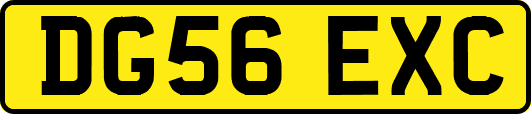 DG56 EXC